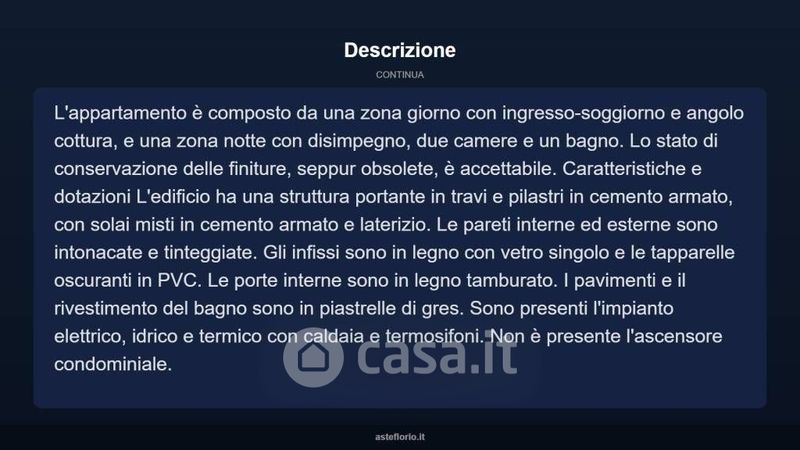 Descrizione

CONTINUA

L'appartamento è composto da una zona giorno con ingresso-soggiorno e angolo cottura, e una zona notte con disimpegno, due camere e un bagno. Lo stato di conservazione delle finiture, seppur obsolete, è accettabile. Caratteristiche e dotazioni L'edificio ha una struttura portante in travi e pilastri in cemento armato, con solai misti in cemento armato e laterizio. Le pareti interne ed esterne sono intonacate e tinteggiate. Gli infissi sono in legno con vetro singolo e le tapparelle oscuranti in PVC. Le porte interne sono in legno tamburato. I pavimenti e il rivestimento del bagno sono in piastrelle di gres. Sono presenti l'impianto elettrico, idrico e termico con caldaia e termosifoni. Non è presente l'ascensore condominiale.

asteflorio.it

casa.it